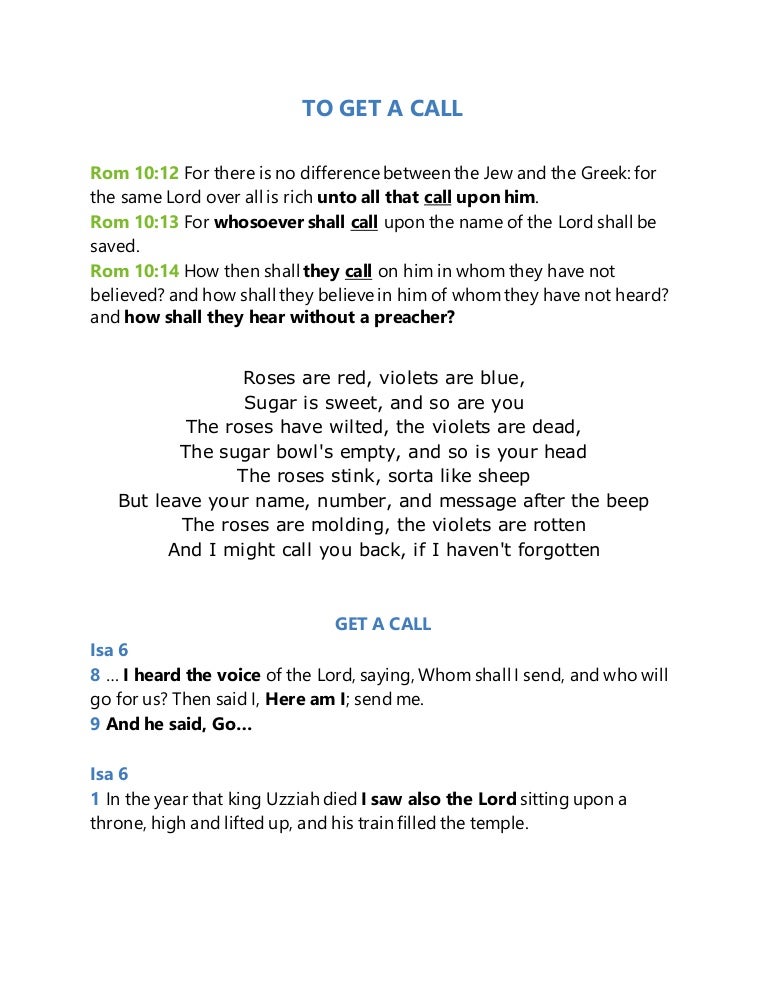 TO GET A CALL

Rom 10:12 For there is no difference between the Jew and the Greek: for the same Lord over all is rich unto all that call upon him.
Rom 10:13 For whosoever shall call upon the name of the Lord shall be saved.
Rom 10:14 How then shall they call on him in whom they have not believed? and how shall they believe in him of whom they have not heard? and how shall they hear without a preacher?

Roses are red, violets are blue,
Sugar is sweet, and so are you
The roses have wilted, the violets are dead,
The sugar bowl's empty, and so is your head
The roses stink, sorta like sheep
But leave your name, number, and message after the beep
The roses are molding, the violets are rotten
And I might call you back, if I haven't forgotten

GET A CALL
Isa 6
8 ... I heard the voice of the Lord, saying, Whom shall I send, and who will go for us? Then said I, Here am I; send me.
9 And he said, Go...

Isa 6
1 In the year that king Uzziah died I saw also the Lord sitting upon a throne, high and lifted up, and his train filled the temple.